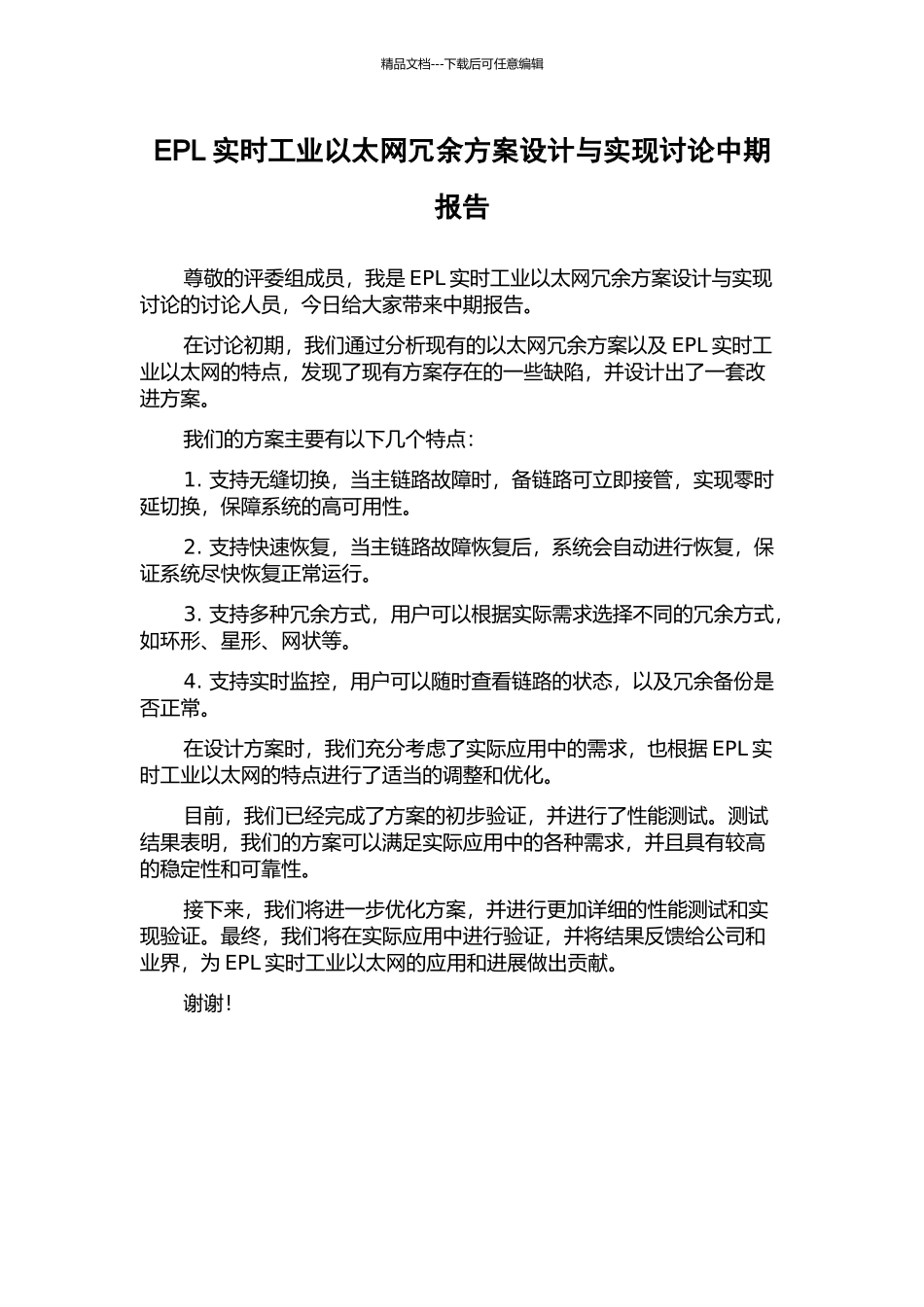 精品文档---下载后可任意编辑

EPL 实时工业以太网冗余方案设计与实现讨论中期报告

尊敬的评委组成员，我是 EPL 实时工业以太网冗余方案设计与实现讨论的讨论人员，今日给大家带来中期报告。

在讨论初期，我们通过分析现有的以太网冗余方案以及 EPL 实时工业以太网的特点，发现了现有方案存在的一些缺陷，并设计出了一套改进方案。

我们的方案主要有以下几个特点：

1. 支持无缝切换，当主链路故障时，备链路可立即接管，实现零时延切换，保障系统的高可用性。

2. 支持快速恢复，当主链路故障恢复后，系统会自动进行恢复，保证系统尽快恢复正常运行。

3. 支持多种冗余方式，用户可以根据实际需求选择不同的冗余方式，如环形、星形、网状等。

4. 支持实时监控，用户可以随时查看链路的状态，以及冗余备份是否正常。

在设计方案时，我们充分考虑了实际应用中的需求，也根据 EPL 实时工业以太网的特点进行了适当的调整和优化。

目前，我们已经完成了方案的初步验证，并进行了性能测试。测试结果表明，我们的方案可以满足实际应用中的各种需求，并且具有较高的稳定性和可靠性。

接下来，我们将进一步优化方案，并进行更加详细的性能测试和实现验证。最终，我们将在实际应用中进行验证，并将结果反馈给公司和业界，为 EPL 实时工业以太网的应用和进展做出贡献。

谢谢！